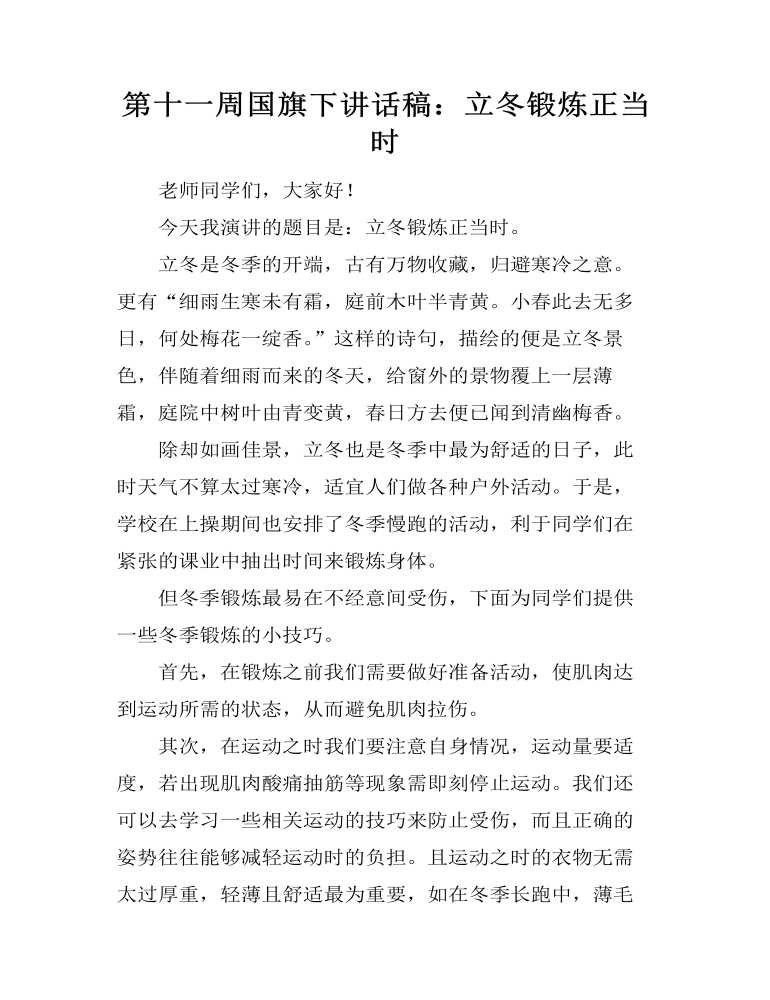 第十一周国旗下讲话稿：立冬锻炼正当时

老师同学们，大家好！

今天我演讲的题目是：立冬锻炼正当时。

立冬是冬季的开端，古有万物收藏，归避寒冷之意。更有“细雨生寒未有霜，庭前木叶半青黄。小春此去无多日，何处梅花一绽香。”这样的诗句，描绘的便是立冬景色，伴随着细雨而来的冬天，给窗外的景物覆上一层薄霜，庭院中树叶由青变黄，春日方去便已闻到清幽梅香。

除却如画佳景，立冬也是冬季中最为舒适的日子，此时天气不算太过寒冷，适宜人们做各种户外活动。于是，学校在上操期间也安排了冬季慢跑的活动，利于同学们在紧张的课业中抽出时间来锻炼身体。

但冬季锻炼最易在不经意间受伤，下面为同学们提供一些冬季锻炼的小技巧。

首先，在锻炼之前我们需要做好准备活动，使肌肉达到运动所需的状态，从而避免肌肉拉伤。

其次，在运动之时我们要注意自身情况，运动量要适度，若出现肌肉酸痛抽筋等现象需即刻停止运动。我们还可以去学习一些相关运动的技巧来防止受伤，而且正确的姿势往往能够减轻运动时的负担。且运动之时的衣物无需太过厚重，轻薄且舒适最为重要，如在冬季长跑中，薄毛